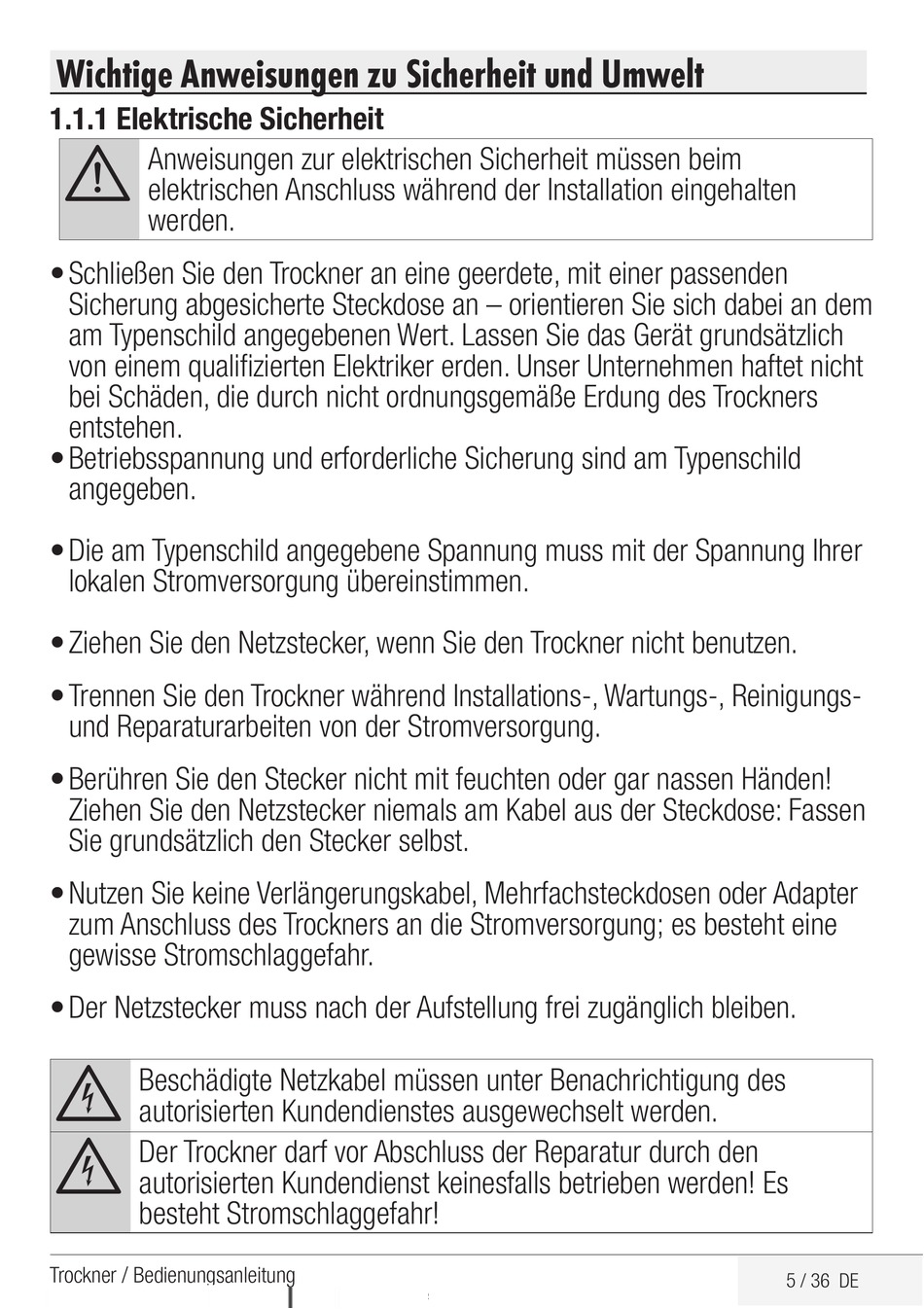 Wichtige Anweisungen zu Sicherheit und Umwelt

1.1.1 Elektrische Sicherheit

Anweisungen zur elektrischen Sicherheit müssen beim elektrischen Anschluss während der Installation eingehalten werden.

• Schließen Sie den Trockner an eine geerdete, mit einer passenden Sicherung abgesicherte Steckdose an – orientieren Sie sich dabei an dem am Typenschild angegebenen Wert. Lassen Sie das Gerät grundsätzlich von einem qualifizierten Elektriker erden. Unser Unternehmen haftet nicht bei Schäden, die durch nicht ordnungsgemäße Erdung des Trockners entstehen.
• Betriebsspannung und erforderliche Sicherung sind am Typenschild angegeben.

• Die am Typenschild angegebene Spannung muss mit der Spannung Ihrer lokalen Stromversorgung übereinstimmen.

• Ziehen Sie den Netzstecker, wenn Sie den Trockner nicht benutzen.

• Trennen Sie den Trockner während Installations-, Wartungs-, Reinigungs- und Reparaturarbeiten von der Stromversorgung.

• Berühren Sie den Stecker nicht mit feuchten oder gar nassen Händen! Ziehen Sie den Netzstecker niemals am Kabel aus der Steckdose: Fassen Sie grundsätzlich den Stecker selbst.

• Nutzen Sie keine Verlängerungskabel, Mehrfachsteckdosen oder Adapter zum Anschluss des Trockners an die Stromversorgung; es besteht eine gewisse Stromschlaggefahr.

• Der Netzstecker muss nach der Aufstellung frei zugänglich bleiben.

Beschädigte Netzkabel müssen unter Benachrichtigung des autorisierten Kundendienstes ausgewechselt werden.

Der Trockner darf vor Abschluss der Reparatur durch den autorisierten Kundendienst keinesfalls betrieben werden! Es besteht Stromschlaggefahr!

Trockner / Bedienungsanleitung

5 / 36 DE